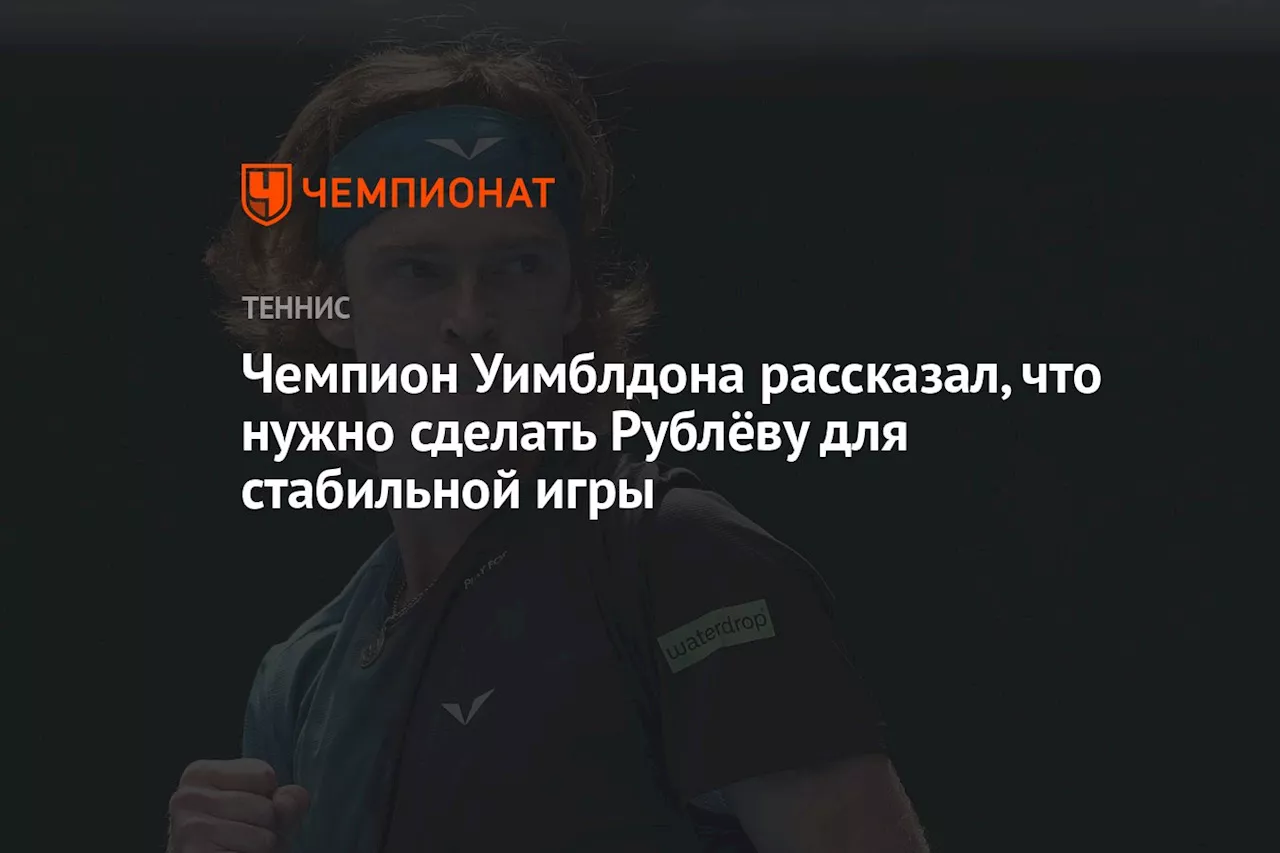 ЧЕМПИОНАТ

ТЕННИС

Чемпион Уимблдона рассказал, что нужно сделать Рублёву для стабильной игры

waterdrop